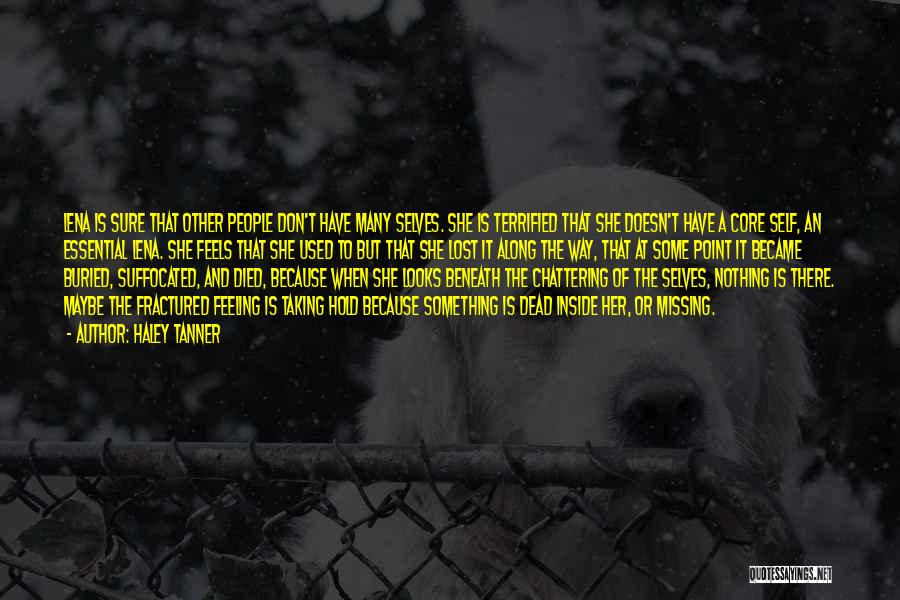 LENA IS SURE THAT OTHER PEOPLE DON'T HAVE MANY SELVES. SHE IS TERRIFIED THAT SHE DOESN'T HAVE A CORE SELF, AN ESSENTIAL LENA. SHE FEELS THAT SHE USED TO BUT THAT SHE LOST IT ALONG THE WAY, THAT AT SOME POINT IT BECAME BURIED, SUFFOCATED, AND DIED, BECAUSE WHEN SHE LOOKS BENEATH THE CHATTERING OF THE SELVES, NOTHING IS THERE. MAYBE THE FRACTURED FEELING IS TAKING HOLD BECAUSE SOMETHING IS DEAD INSIDE HER, OR MISSING.

- AUTHOR: HALEY TANNER

QUOTESSAYINGS.NET